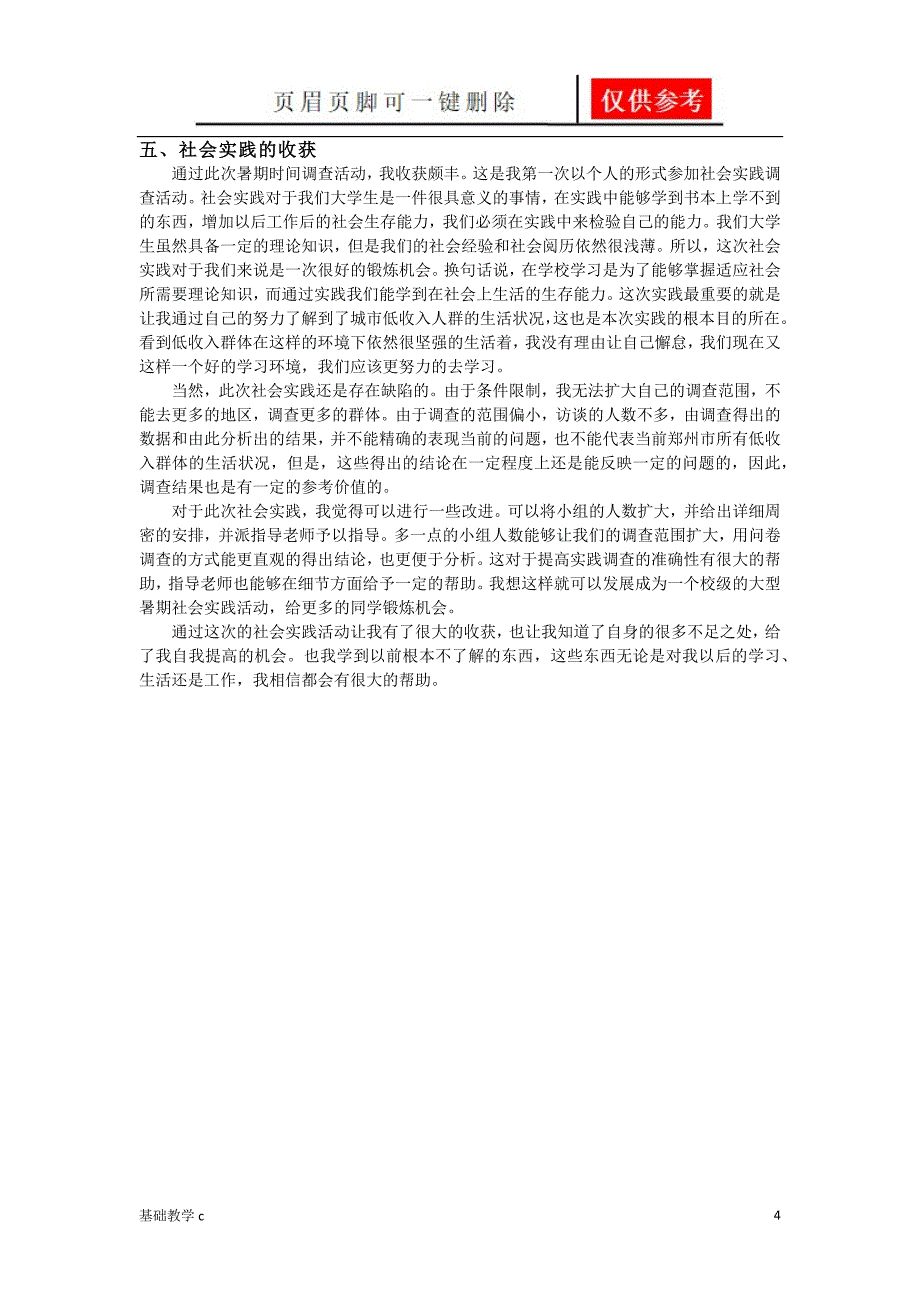 页眉页脚可一键删除

仅供参考

五、社会实践的收获

通过此次暑期时间调查活动，我收获颇丰。这是我第一次以个人的形式参加社会实践调查活动。社会实践对于我们大学生是一件很具意义的事情，在实践中能够学到书本上学不到的东西，增加以后工作后的社会生存能力，我们必须在实践中来检验自己的能力。我们大学生虽然具备一定的理论知识，但是我们的社会经验和社会阅历依然很浅薄。所以，这次社会实践对于我们来说是一次很好的锻炼机会。换句话说，在学校学习是为了能够掌握适应社会所需要理论知识，而通过实践我们能学到在社会上生活的生存能力。这次实践最重要的就是让我通过自己的努力了解到了城市低收入人群的生活状况，这也是本次实践的根本目的所在。看到低收入群体在这样的环境下依然很坚强的生活着，我没有理由让自己懈怠，我们现在又这样一个好的学习环境，我们应该更努力的去学习。

当然，此次社会实践还是存在缺陷的。由于条件限制，我无法扩大自己的调查范围，不能去更多的地区，调查更多的群体。由于调查的范围偏小，访谈的人数不多，由调查得出的数据和由此分析出的结果，并不能精确的表现当前的问题，也不能代表当前郑州市所有低收入群体的生活状况，但是，这些得出的结论在一定程度上还是能反映一定的问题的，因此，调查结果也是有一定的参考价值的。

对于此次社会实践，我觉得可以进行一些改进。可以将小组的人数扩大，并给出详细周密的安排，并派指导老师予以指导。多一点的小组人数能够让我们的调查范围扩大，用问卷调查的方式能更直观的得出结论，也更便于分析。这对于提高实践调查的准确性有很大的帮助，指导老师也能够在细节方面给予一定的帮助。我想这样就可以发展成为一个校级的大型暑期社会实践活动，给更多的同学锻炼机会。

通过这次的社会实践活动让我有了很大的收获，也让我知道了自身的很多不足之处，给了我自我提高的机会。也我学到以前根本不了解的东西，这些东西无论是对我以后的学习、生活还是工作，我相信都会有很大的帮助。

基础教学 c

4